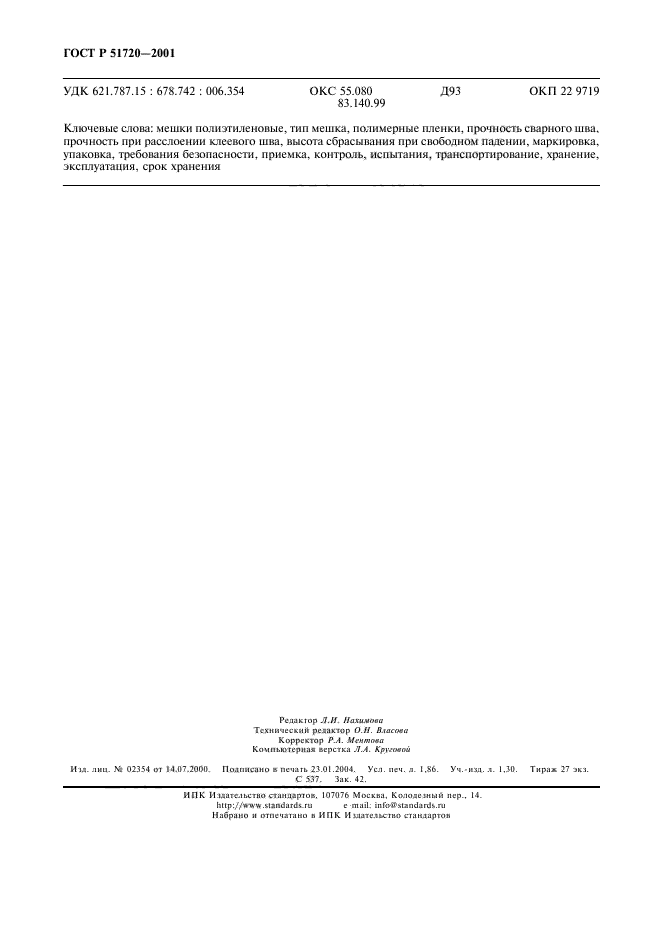 ГОСТ Р 51720—2001

УДК 621.787.15 : 678.742 : 006.354 ОКС 55.080 83.140.99 Д93 ОКП 22 9719

Ключевые слова: мешки полиэтиленовые, тип мешка, полимерные пленки, прочность сварного шва, прочность при расслоении клеевого шва, высота сбрасывания при свободном падении, маркировка, упаковка, требования безопасности, приемка, контроль, испытания, транспортирование, хранение, эксплуатация, срок хранения

Редактор Л.И. Нахимова
Технический редактор О.Н. Власова
Корректор Р.А. Ментова
Компьютерная верстка Л.А. Круговой

Изд. лиц. № 02354 от 14.07.2000. Подписано в печать 23.01.2004. Усл. печ. л. 1,86. Уч.-изд. л. 1,30. Тираж 27 экз. С 537. Зак. 42.

ИПК Издательство стандартов, 107076 Москва, Колодезный пер., 14.
http://www.standards.ru e-mail: info@standards.ru
Набрано и отпечатано в ИПК Издательство стандартов